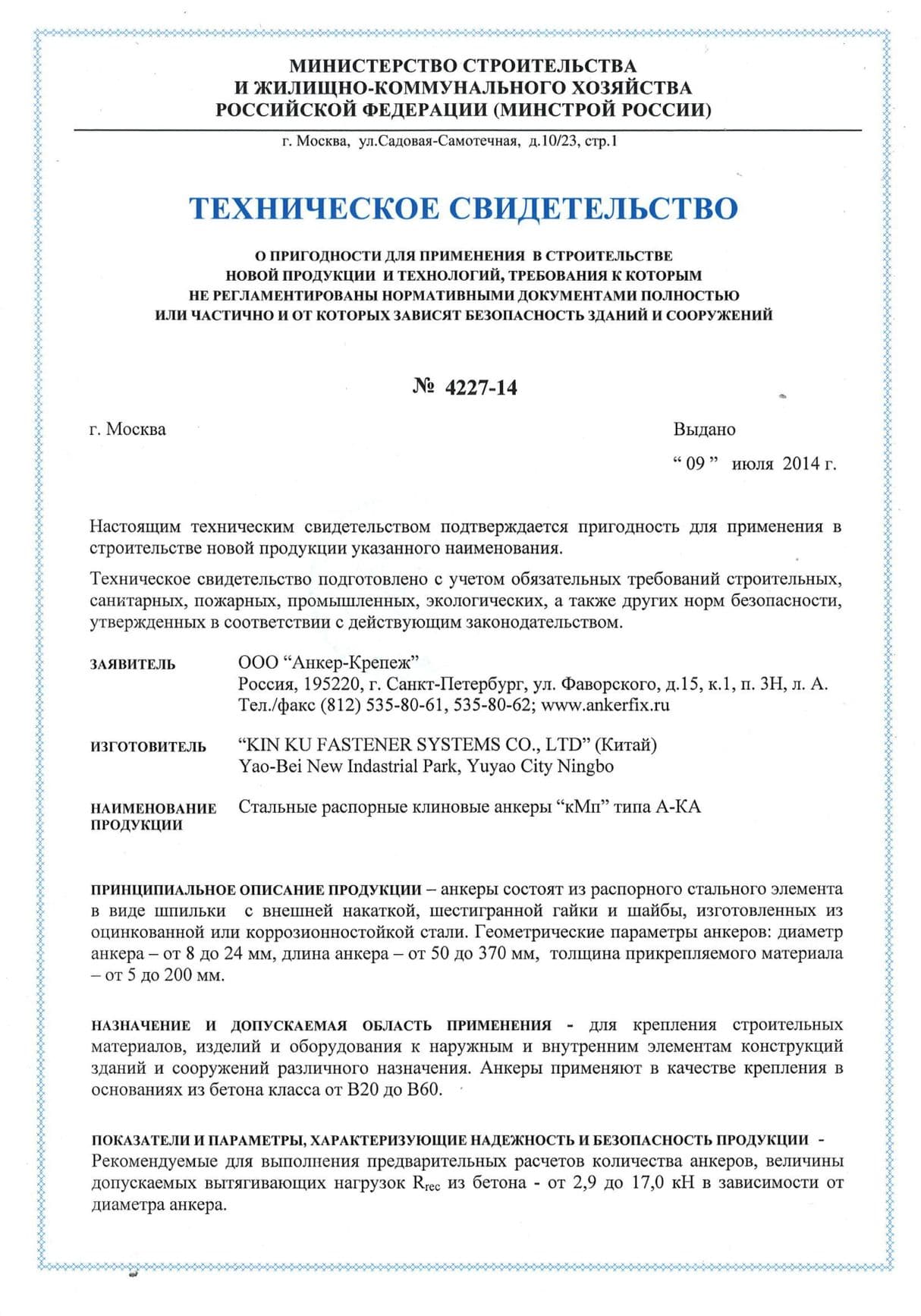 МИНИСТЕРСТВО СТРОИТЕЛЬСТВА
И ЖИЛИЩНО-КОММУНАЛЬНОГО ХОЗЯЙСТВА
РОССИЙСКОЙ ФЕДЕРАЦИИ (МИНСТРОЙ РОССИИ)

г. Москва, ул.Садовая-Самотечная, д.10/23, стр.1

ТЕХНИЧЕСКОЕ СВИДЕТЕЛЬСТВО

О ПРИГОДНОСТИ ДЛЯ ПРИМЕНЕНИЯ В СТРОИТЕЛЬСТВЕ
НОВОЙ ПРОДУКЦИИ И ТЕХНОЛОГИЙ, ТРЕБОВАНИЯ К КОТОРЫМ
НЕ РЕГЛАМЕНТИРОВАНЫ НОРМАТИВНЫМИ ДОКУМЕНТАМИ ПОЛНОСТЬЮ
ИЛИ ЧАСТИЧНО И ОТ КОТОРЫХ ЗАВИСЯТ БЕЗОПАСНОСТЬ ЗДАНИЙ И СООРУЖЕНИЙ

№ 4227-14

г. Москва

Выдано
“ 09 ” июля 2014 г.

Настоящим техническим свидетельством подтверждается пригодность для применения в строительстве новой продукции указанного наименования.

Техническое свидетельство подготовлено с учетом обязательных требований строительных, санитарных, пожарных, промышленных, экологических, а также других норм безопасности, утвержденных в соответствии с действующим законодательством.

ЗАЯВИТЕЛЬ
ООО “Анкер-Крепеж”
Россия, 195220, г. Санкт-Петербург, ул. Фаворского, д.15, к.1, п. 3Н, л. А.
Тел./факс (812) 535-80-61, 535-80-62; www.ankerfix.ru

ИЗГОТОВИТЕЛЬ
“KIN KU FASTENER SYSTEMS CO., LTD” (Китай)
Yao-Bei New Indastrial Park, Yuyao City Ningbo

НАИМЕНОВАНИЕ ПРОДУКЦИИ
Стальные распорные клиновые анкеры “кМп” типа А-КА

ПРИНЦИПИАЛЬНОЕ ОПИСАНИЕ ПРОДУКЦИИ – анкеры состоят из распорного стального элемента в виде шпильки с внешней накаткой, шестигранной гайки и шайбы, изготовленных из оцинкованной или коррозионностойкой стали. Геометрические параметры анкеров: диаметр анкера – от 8 до 24 мм, длина анкера – от 50 до 370 мм, толщина прикрепляемого материала – от 5 до 200 мм.

НАЗНАЧЕНИЕ И ДОПУСКАЕМАЯ ОБЛАСТЬ ПРИМЕНЕНИЯ - для крепления строительных материалов, изделий и оборудования к наружным и внутренним элементам конструкций зданий и сооружений различного назначения. Анкеры применяют в качестве крепления в основаниях из бетона класса от В20 до В60.

ПОКАЗАТЕЛИ И ПАРАМЕТРЫ, ХАРАКТЕРИЗУЮЩИЕ НАДЕЖНОСТЬ И БЕЗОПАСНОСТЬ ПРОДУКЦИИ - Рекомендуемые для выполнения предварительных расчетов количества анкеров, величины допускаемых вытягивающих нагрузок $R_{rec}$ из бетона - от 2,9 до 17,0 кН в зависимости от диаметра анкера.